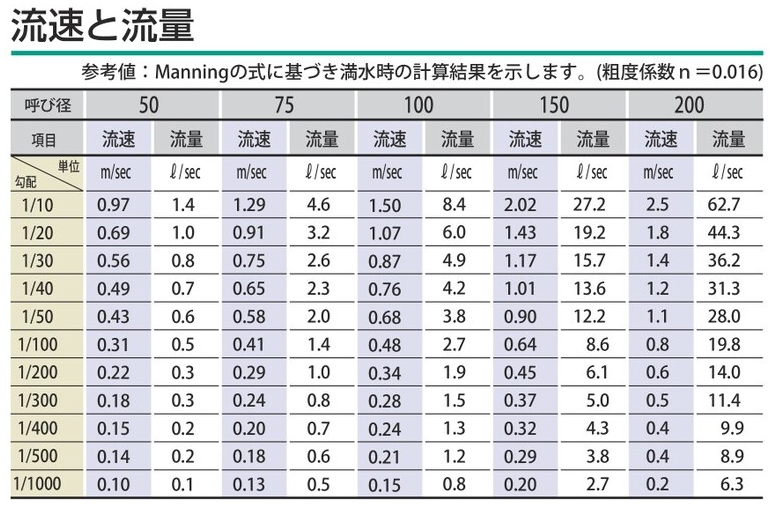 流速と流量

参考値：Manningの式に基づき満水時の計算結果を示します。(粗度係数 n ＝0.016)

| 呼び径 | 50 | | 75 | | 100 | | 150 | | 200 | |
|---|---|---|---|---|---|---|---|---|---|---|
| 項目 | 流速 | 流量 | 流速 | 流量 | 流速 | 流量 | 流速 | 流量 | 流速 | 流量 |
| 単位 勾配 | m/sec | ℓ/sec | m/sec | ℓ/sec | m/sec | ℓ/sec | m/sec | ℓ/sec | m/sec | ℓ/sec |
| 1/10 | 0.97 | 1.4 | 1.29 | 4.6 | 1.50 | 8.4 | 2.02 | 27.2 | 2.5 | 62.7 |
| 1/20 | 0.69 | 1.0 | 0.91 | 3.2 | 1.07 | 6.0 | 1.43 | 19.2 | 1.8 | 44.3 |
| 1/30 | 0.56 | 0.8 | 0.75 | 2.6 | 0.87 | 4.9 | 1.17 | 15.7 | 1.4 | 36.2 |
| 1/40 | 0.49 | 0.7 | 0.65 | 2.3 | 0.76 | 4.2 | 1.01 | 13.6 | 1.2 | 31.3 |
| 1/50 | 0.43 | 0.6 | 0.58 | 2.0 | 0.68 | 3.8 | 0.90 | 12.2 | 1.1 | 28.0 |
| 1/100 | 0.31 | 0.5 | 0.41 | 1.4 | 0.48 | 2.7 | 0.64 | 8.6 | 0.8 | 19.8 |
| 1/200 | 0.22 | 0.3 | 0.29 | 1.0 | 0.34 | 1.9 | 0.45 | 6.1 | 0.6 | 14.0 |
| 1/300 | 0.18 | 0.3 | 0.24 | 0.8 | 0.28 | 1.5 | 0.37 | 5.0 | 0.5 | 11.4 |
| 1/400 | 0.15 | 0.2 | 0.20 | 0.7 | 0.24 | 1.3 | 0.32 | 4.3 | 0.4 | 9.9 |
| 1/500 | 0.14 | 0.2 | 0.18 | 0.6 | 0.21 | 1.2 | 0.29 | 3.8 | 0.4 | 8.9 |
| 1/1000 | 0.10 | 0.1 | 0.13 | 0.5 | 0.15 | 0.8 | 0.20 | 2.7 | 0.2 | 6.3 |